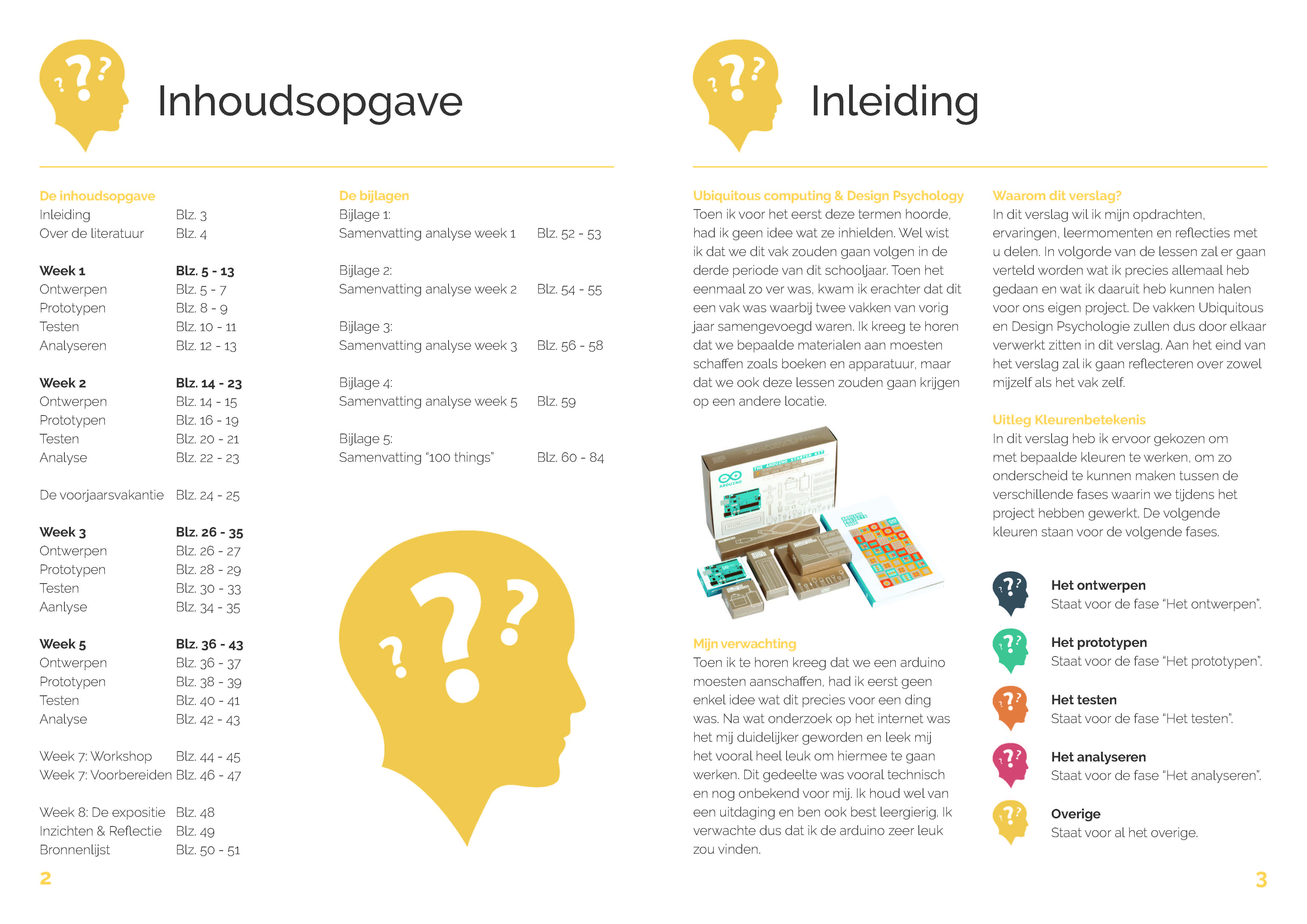 Inhoudsopgave

De inhoudsopgave
Inleiding Blz. 3
Over de literatuur Blz. 4

Week 1 Blz. 5 - 13
Ontwerpen Blz. 5 - 7
Prototypen Blz. 8 - 9
Testen Blz. 10 - 11
Analyseren Blz. 12 - 13

Week 2 Blz. 14 - 23
Ontwerpen Blz. 14 - 15
Prototypen Blz. 16 - 19
Testen Blz. 20 - 21
Analyse Blz. 22 - 23

De voorjaarsvakantie Blz. 24 - 25

Week 3 Blz. 26 - 35
Ontwerpen Blz. 26 - 27
Prototypen Blz. 28 - 29
Testen Blz. 30 - 33
Aanlyse Blz. 34 - 35

Week 5 Blz. 36 - 43
Ontwerpen Blz. 36 - 37
Prototypen Blz. 38 - 39
Testen Blz. 40 - 41
Analyse Blz. 42 - 43

Week 7: Workshop Blz. 44 - 45
Week 7: Voorbereiden Blz. 46 - 47

Week 8: De expositie Blz. 48
Inzichten & Reflectie Blz. 49
Bronnenlijst Blz. 50 - 51

De bijlagen
Bijlage 1:
Samenvatting analyse week 1 Blz. 52 - 53

Bijlage 2:
Samenvatting analyse week 2 Blz. 54 - 55

Bijlage 3:
Samenvatting analyse week 3 Blz. 56 - 58

Bijlage 4:
Samenvatting analyse week 5 Blz. 59

Bijlage 5:
Samenvatting "100 things" Blz. 60 - 84

2

Inleiding

Ubiquitous computing & Design Psychology
Toen ik voor het eerst deze termen hoorde, had ik geen idee wat ze inhielden. Wel wist ik dat we dit vak zouden gaan volgen in de derde periode van dit schooljaar. Toen het eenmaal zo ver was, kwam ik erachter dat dit een vak was waarbij twee vakken van vorig jaar samengevoegd waren. Ik kreeg te horen dat we bepaalde materialen aan moesten schaffen zoals boeken en apparatuur, maar dat we ook deze lessen zouden gaan krijgen op een andere locatie.

Mijn verwachting
Toen ik te horen kreeg dat we een arduino moesten aanschaffen, had ik eerst geen enkel idee wat dit precies voor een ding was. Na wat onderzoek op het internet was het mij duidelijker geworden en leek mij het vooral heel leuk om hiermee te gaan werken. Dit gedeelte was vooral technisch en nog onbekend voor mij. Ik houd wel van een uitdaging en ben ook best leergierig. Ik verwachte dus dat ik de arduino zeer leuk zou vinden.

Waarom dit verslag?
In dit verslag wil ik mijn opdrachten, ervaringen, leermomenten en reflecties met u delen. In volgorde van de lessen zal er gaan verteld worden wat ik precies allemaal heb gedaan en wat ik daaruit heb kunnen halen voor ons eigen project. De vakken Ubiquitous en Design Psychologie zullen dus door elkaar verwerkt zitten in dit verslag. Aan het eind van het verslag zal ik gaan reflecteren over zowel mijzelf als het vak zelf.

Uitleg Kleurenbetekenis
In dit verslag heb ik ervoor gekozen om met bepaalde kleuren te werken, om zo onderscheid te kunnen maken tussen de verschillende fases waarin we tijdens het project hebben gewerkt. De volgende kleuren staan voor de volgende fases.

Het ontwerpen
Staat voor de fase "Het ontwerpen".

Het prototypen
Staat voor de fase "Het prototypen".

Het testen
Staat voor de fase "Het testen".

Het analyseren
Staat voor de fase "Het analyseren".

Overige
Staat voor al het overige.

3